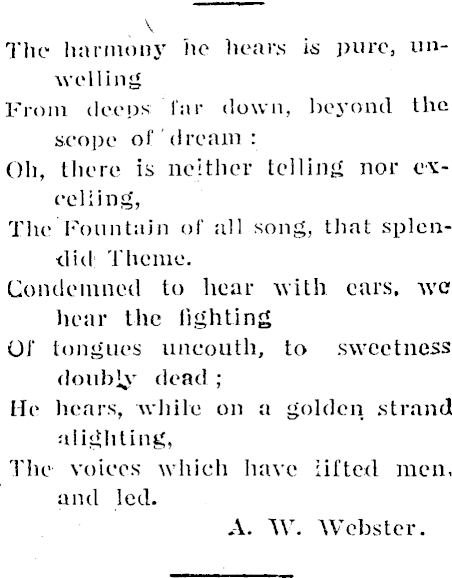 The harmony he hears is pure, unwelling
From deeps far down, beyond the scope of dream:
Oh, there is neither telling nor excelling,
The Fountain of all song, that splendid Theme.
Condemned to hear with ears, we hear the fighting
Of tongues uncouth, to sweetness doubly dead;
He hears, while on a golden strand alighting,
The voices which have lifted men, and led.

A. W. Webster.